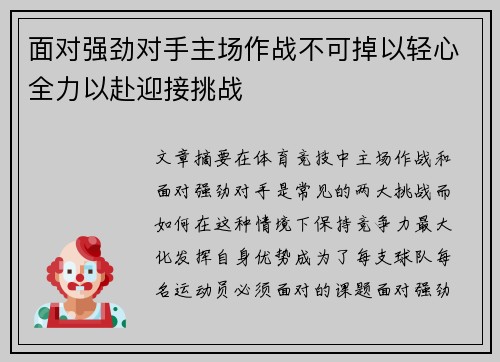 面对强劲对手主场作战不可掉以轻心全力以赴迎接挑战

文章摘要在体育竞技中主场作战和面对强劲对手是常见的两大挑战而如何在这种情境下保持竞争力最大化发挥自身优势成为了每支球队每名运动员必须面对的课题面对强劲